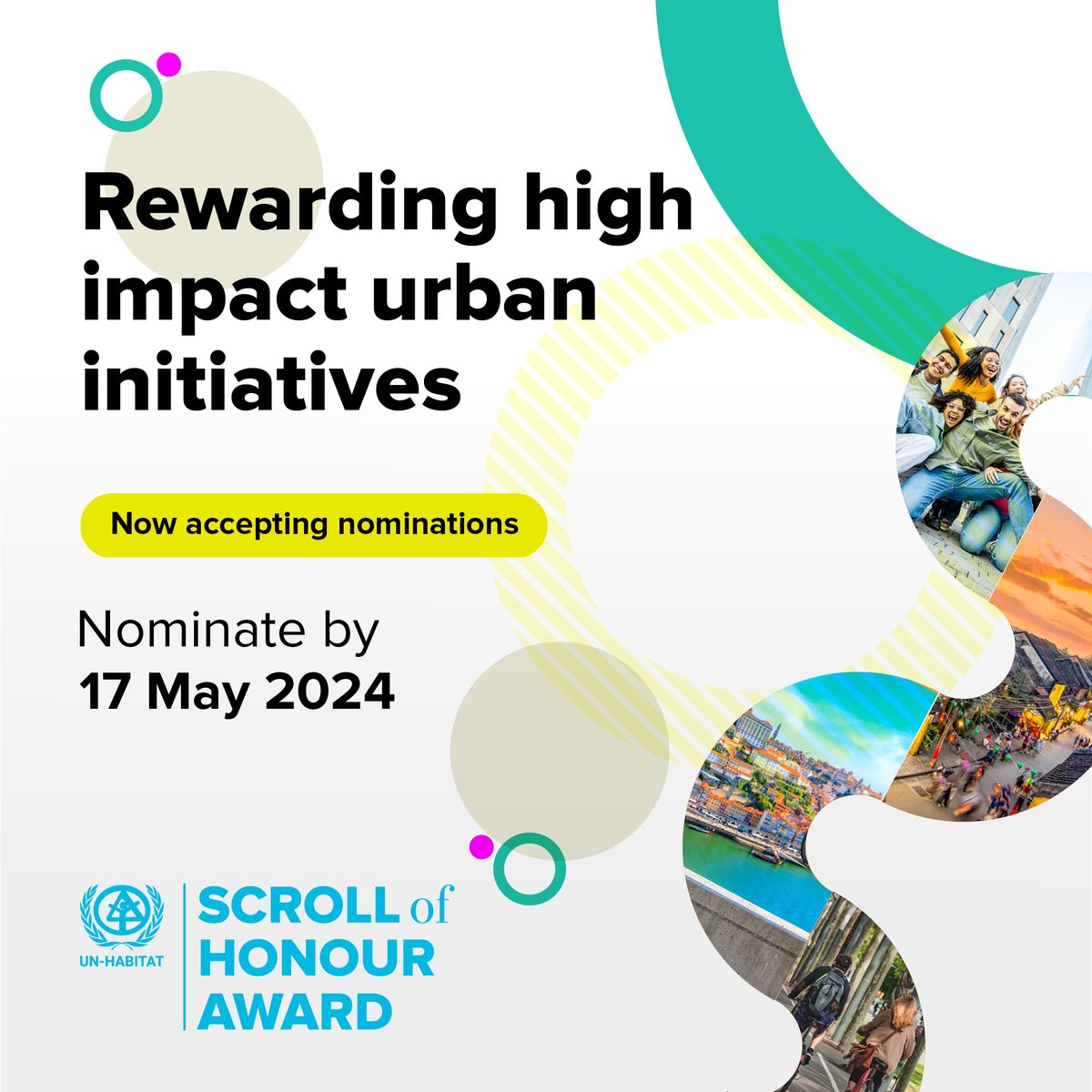 Rewarding high impact urban initiatives

Now accepting nominations

Nominate by
17 May 2024

UN-HABITAT

SCROLL of HONOUR AWARD